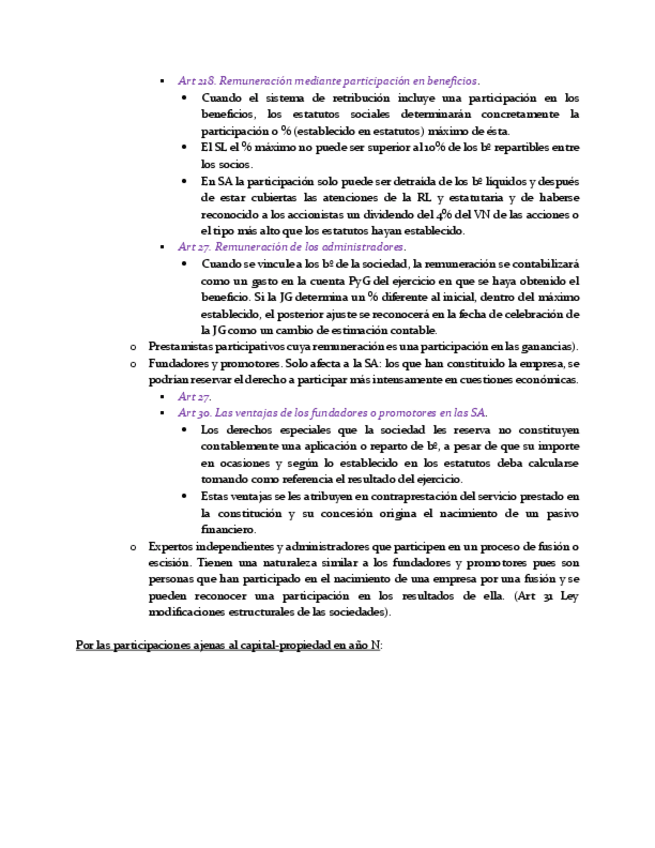 ▪ Art 218. Remuneración mediante participación en beneficios.

• Cuando el sistema de retribución incluye una participación en los beneficios, los estatutos sociales determinarán concretamente la participación o % (establecido en estatutos) máximo de ésta.

• El SL el % máximo no puede ser superior al 10% de los bº repartibles entre los socios.

• En SA la participación solo puede ser detraída de los bº líquidos y después de estar cubiertas las atenciones de la RL y estatutaria y de haberse reconocido a los accionistas un dividendo del 4% del VN de las acciones o el tipo más alto que los estatutos hayan establecido.

▪ Art 27. Remuneración de los administradores.

• Cuando se vincule a los bº de la sociedad, la remuneración se contabilizará como un gasto en la cuenta PyG del ejercicio en que se haya obtenido el beneficio. Si la JG determina un % diferente al inicial, dentro del máximo establecido, el posterior ajuste se reconocerá en la fecha de celebración de la JG como un cambio de estimación contable.

o Prestamistas participativos cuya remuneración es una participación en las ganancias).

o Fundadores y promotores. Solo afecta a la SA: los que han constituido la empresa, se podrían reservar el derecho a participar más intensamente en cuestiones económicas.

▪ Art 27.

▪ Art 30. Las ventajas de los fundadores o promotores en las SA.

• Los derechos especiales que la sociedad les reserva no constituyen contablemente una aplicación o reparto de bº, a pesar de que su importe en ocasiones y según lo establecido en los estatutos deba calcularse tomando como referencia el resultado del ejercicio.

• Estas ventajas se les atribuyen en contraprestación del servicio prestado en la constitución y su concesión origina el nacimiento de un pasivo financiero.

o Expertos independientes y administradores que participen en un proceso de fusión o escisión. Tienen una naturaleza similar a los fundadores y promotores pues son personas que han participado en el nacimiento de una empresa por una fusión y se pueden reconocer una participación en los resultados de ella. (Art 31 Ley modificaciones estructurales de las sociedades).

Por las participaciones ajenas al capital-propiedad en año N: